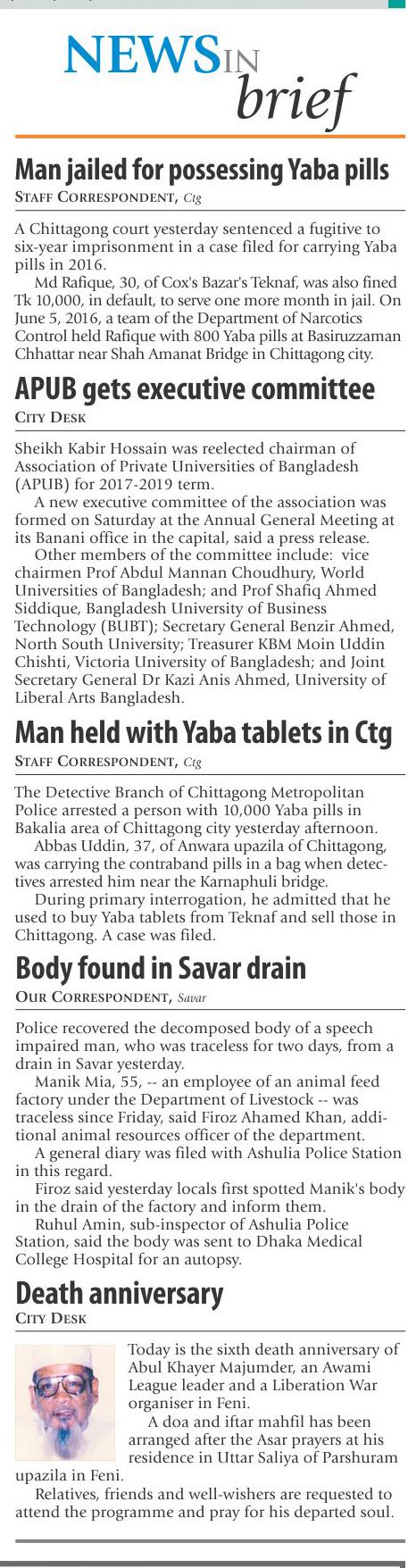 NEWS IN brief

Man jailed for possessing Yaba pills
STAFF CORRESPONDENT, Ctg

A Chittagong court yesterday sentenced a fugitive to six-year imprisonment in a case filed for carrying Yaba pills in 2016.

Md Rafique, 30, of Cox's Bazar's Teknaf, was also fined Tk 10,000, in default, to serve one more month in jail. On June 5, 2016, a team of the Department of Narcotics Control held Rafique with 800 Yaba pills at Basiruzzaman Chhattar near Shah Amanat Bridge in Chittagong city.

APUB gets executive committee
CITY DESK

Sheikh Kabir Hossain was reelected chairman of Association of Private Universities of Bangladesh (APUB) for 2017-2019 term.

A new executive committee of the association was formed on Saturday at the Annual General Meeting at its Banani office in the capital, said a press release.

Other members of the committee include: vice chairmen Prof Abdul Mannan Choudhury, World Universities of Bangladesh; and Prof Shafiq Ahmed Siddique, Bangladesh University of Business Technology (BUBT); Secretary General Benzir Ahmed, North South University; Treasurer KBM Moin Uddin Chishti, Victoria University of Bangladesh; and Joint Secretary General Dr Kazi Anis Ahmed, University of Liberal Arts Bangladesh.

Man held with Yaba tablets in Ctg
STAFF CORRESPONDENT, Ctg

The Detective Branch of Chittagong Metropolitan Police arrested a person with 10,000 Yaba pills in Bakalia area of Chittagong city yesterday afternoon.

Abbas Uddin, 37, of Anwara upazila of Chittagong, was carrying the contraband pills in a bag when detectives arrested him near the Karnaphuli bridge.

During primary interrogation, he admitted that he used to buy Yaba tablets from Teknaf and sell those in Chittagong. A case was filed.

Body found in Savar drain
OUR CORRESPONDENT, Savar

Police recovered the decomposed body of a speech impaired man, who was traceless for two days, from a drain in Savar yesterday.

Manik Mia, 55, -- an employee of an animal feed factory under the Department of Livestock -- was traceless since Friday, said Firoz Ahamed Khan, additional animal resources officer of the department.

A general diary was filed with Ashulia Police Station in this regard.

Firoz said yesterday locals first spotted Manik's body in the drain of the factory and inform them.

Ruhul Amin, sub-inspector of Ashulia Police Station, said the body was sent to Dhaka Medical College Hospital for an autopsy.

Death anniversary
CITY DESK

Today is the sixth death anniversary of Abul Khayer Majumder, an Awami League leader and a Liberation War organiser in Feni.

A doa and iftar mahfil has been arranged after the Asar prayers at his residence in Uttar Saliya of Parshuram upazila in Feni.

Relatives, friends and well-wishers are requested to attend the programme and pray for his departed soul.